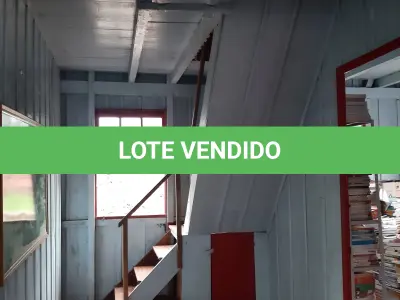 LOTE VENDIDO